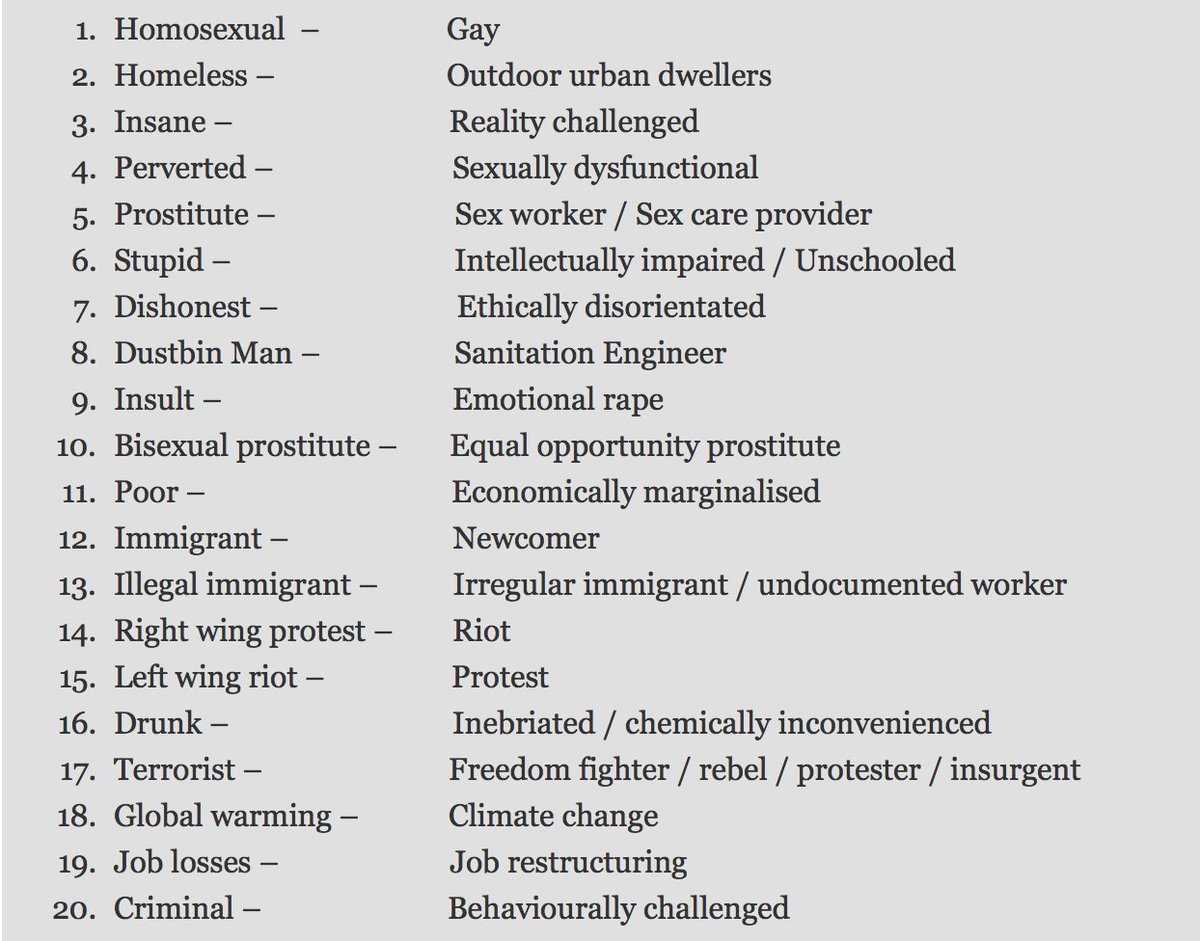 1. Homosexual – Gay
2. Homeless – Outdoor urban dwellers
3. Insane – Reality challenged
4. Perverted – Sexually dysfunctional
5. Prostitute – Sex worker / Sex care provider
6. Stupid – Intellectually impaired / Unschooled
7. Dishonest – Ethically disorientated
8. Dustbin Man – Sanitation Engineer
9. Insult – Emotional rape
10. Bisexual prostitute – Equal opportunity prostitute
11. Poor – Economically marginalised
12. Immigrant – Newcomer
13. Illegal immigrant – Irregular immigrant / undocumented worker
14. Right wing protest – Riot
15. Left wing riot – Protest
16. Drunk – Inebriated / chemically inconvenienced
17. Terrorist – Freedom fighter / rebel / protester / insurgent
18. Global warming – Climate change
19. Job losses – Job restructuring
20. Criminal – Behaviourally challenged